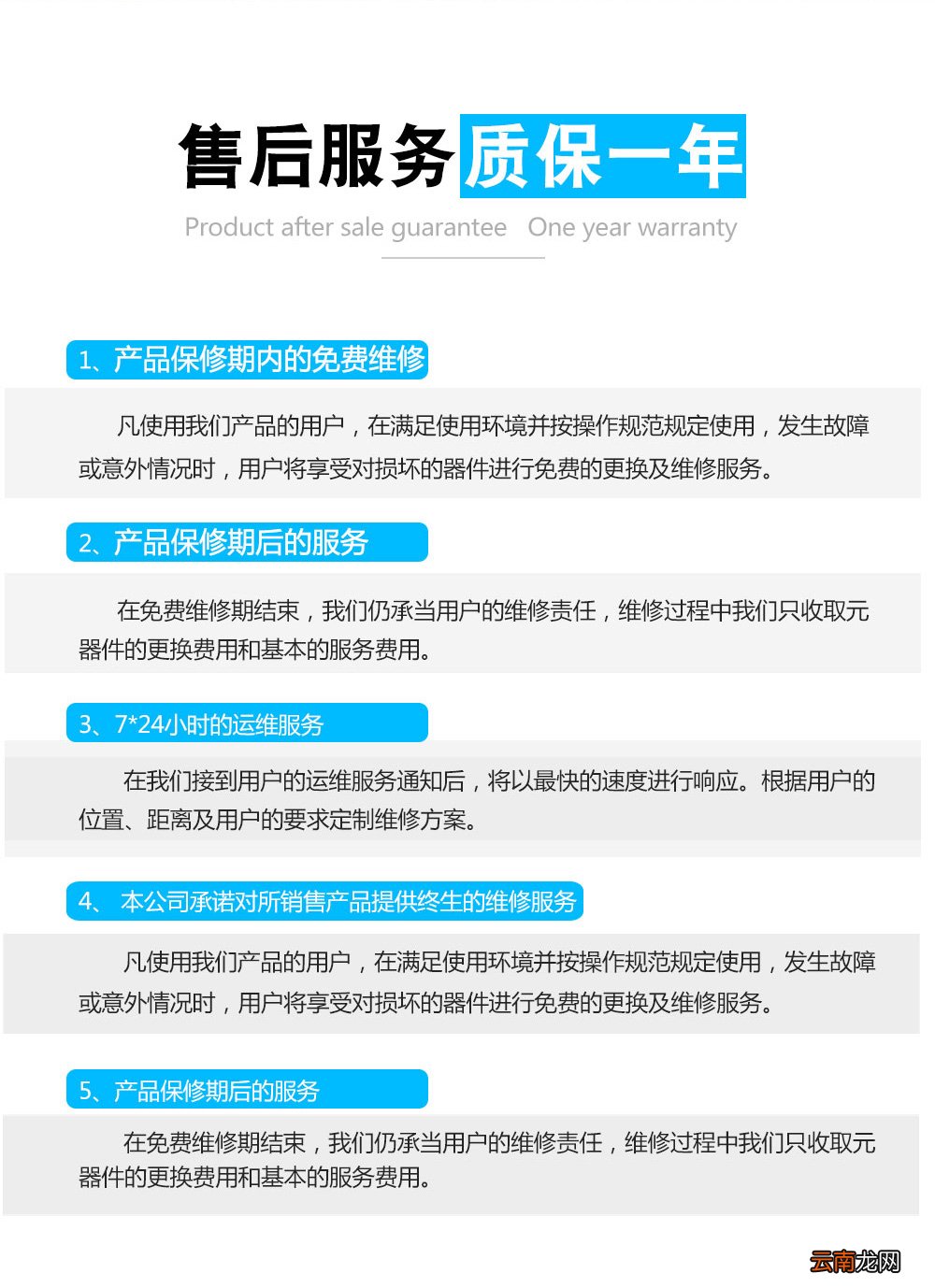 售后服务质保一年

Product after sale guarantee One year warranty

1、产品保修期内的免费维修

凡使用我们产品的用户，在满足使用环境并按操作规范规定使用，发生故障或意外情况时，用户将享受对损坏的器件进行免费的更换及维修服务。

2、产品保修期后的服务

在免费维修期结束，我们仍承当用户的维修责任，维修过程中我们只收取元器件的更换费用和基本的服务费用。

3、7*24小时的运维服务

在我们接到用户的运维服务通知后，将以最快的速度进行响应。根据用户的位置、距离及用户的要求定制维修方案。

4、 本公司承诺对所销售产品提供终生的维修服务

凡使用我们产品的用户，在满足使用环境并按操作规范规定使用，发生故障或意外情况时，用户将享受对损坏的器件进行免费的更换及维修服务。

5、产品保修期后的服务

在免费维修期结束，我们仍承当用户的维修责任，维修过程中我们只收取元器件的更换费用和基本的服务费用。

云南龙网